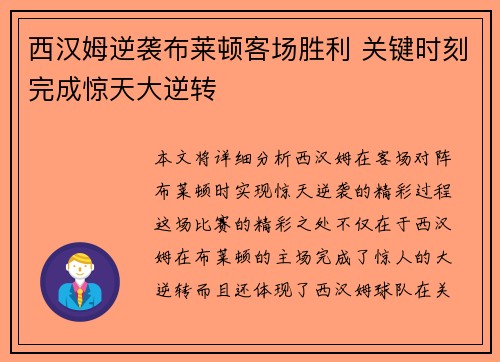 西汉姆逆袭布莱顿客场胜利 关键时刻完成惊天大逆转

本文将详细分析西汉姆在客场对阵布莱顿时实现惊天逆袭的精彩过程这场比赛的精彩之处不仅在于西汉姆在布莱顿的主场完成了惊人的大逆转而且还体现了西汉姆球队在关